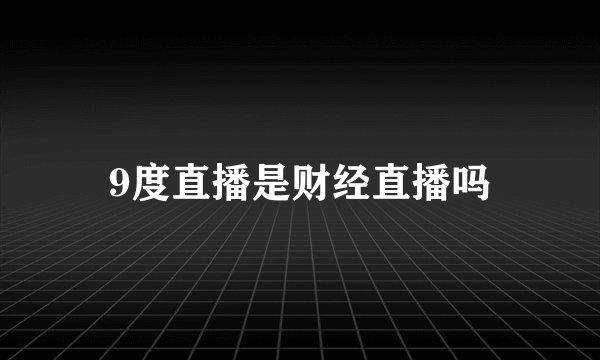 9度直播是财经直播吗